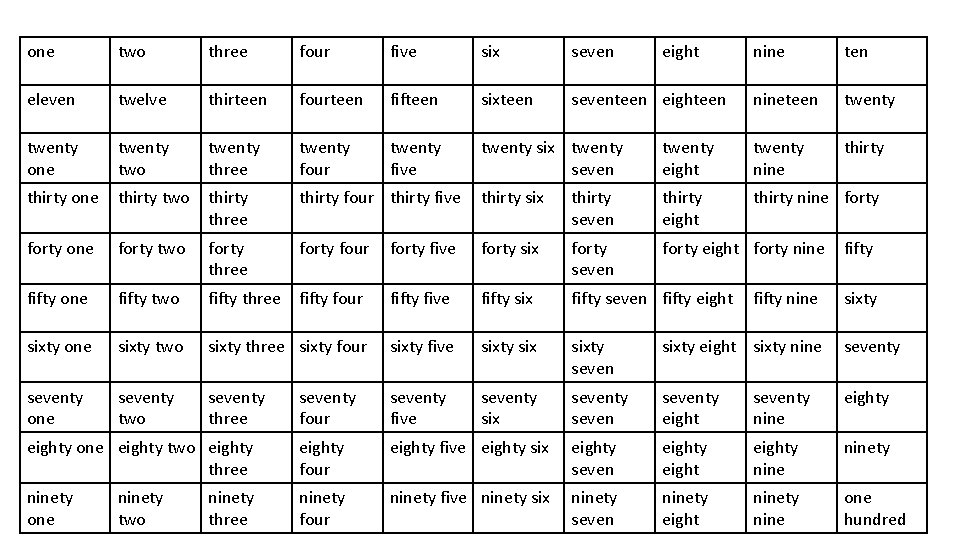 | one | two | three | four | five | six | seven | eight | nine | ten |
|---|---|---|---|---|---|---|---|---|---|
| eleven | twelve | thirteen | fourteen | fifteen | sixteen | seventeen | eighteen | nineteen | twenty |
| twenty one | twenty two | twenty three | twenty four | twenty five | twenty six | twenty seven | twenty eight | twenty nine | thirty |
| thirty one | thirty two | thirty three | thirty four | thirty five | thirty six | thirty seven | thirty eight | thirty nine | forty |
| forty one | forty two | forty three | forty four | forty five | forty six | forty seven | forty eight | forty nine | fifty |
| fifty one | fifty two | fifty three | fifty four | fifty five | fifty six | fifty seven | fifty eight | fifty nine | sixty |
| sixty one | sixty two | sixty three | sixty four | sixty five | sixty six | sixty seven | sixty eight | sixty nine | seventy |
| seventy one | seventy two | seventy three | seventy four | seventy five | seventy six | seventy seven | seventy eight | seventy nine | eighty |
| eighty one | eighty two | eighty three | eighty four | eighty five | eighty six | eighty seven | eighty eight | eighty nine | ninety |
| ninety one | ninety two | ninety three | ninety four | ninety five | ninety six | ninety seven | ninety eight | ninety nine | one hundred |